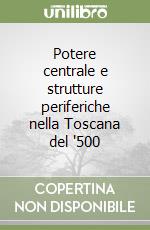 unilibro

Potere centrale e strutture periferiche nella Toscana del '500

COPERTINA NON DISPONIBILE